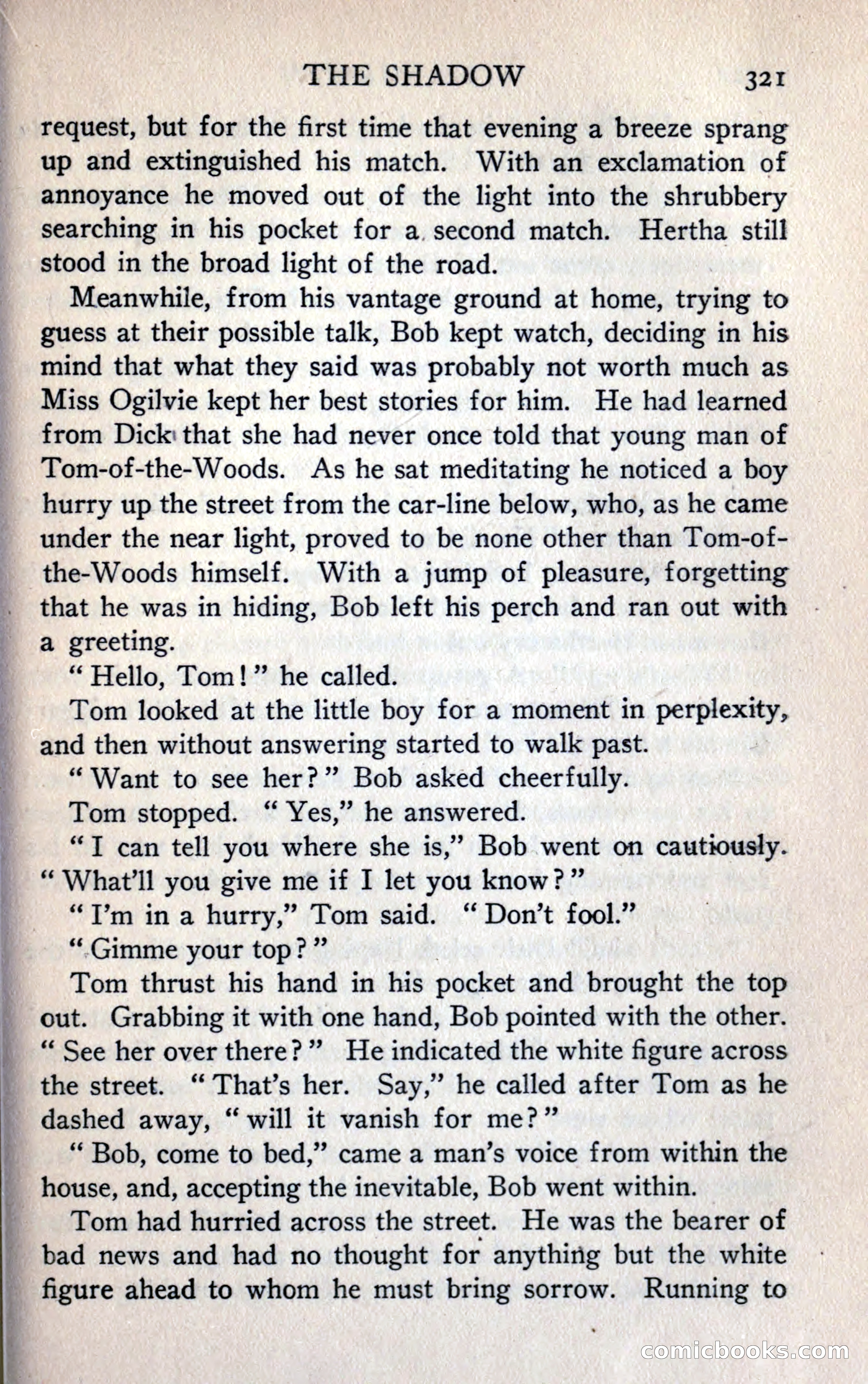 THE SHADOW 321

request, but for the first time that evening a breeze sprang up and extinguished his match. With an exclamation of annoyance he moved out of the light into the shrubbery searching in his pocket for a second match. Hertha still stood in the broad light of the road.

Meanwhile, from his vantage ground at home, trying to guess at their possible talk, Bob kept watch, deciding in his mind that what they said was probably not worth much as Miss Ogilvie kept her best stories for him. He had learned from Dick that she had never once told that young man of Tom-of-the-Woods. As he sat meditating he noticed a boy hurry up the street from the car-line below, who, as he came under the near light, proved to be none other than Tom-of-the-Woods himself. With a jump of pleasure, forgetting that he was in hiding, Bob left his perch and ran out with a greeting.

"Hello, Tom!" he called.

Tom looked at the little boy for a moment in perplexity, and then without answering started to walk past.

"Want to see her?" Bob asked cheerfully.

Tom stopped. "Yes," he answered.

"I can tell you where she is," Bob went on cautiously. "What'll you give me if I let you know?"

"I'm in a hurry," Tom said. "Don't fool."

"Gimme your top?"

Tom thrust his hand in his pocket and brought the top out. Grabbing it with one hand, Bob pointed with the other. "See her over there?" He indicated the white figure across the street. "That's her. Say," he called after Tom as he dashed away, "will it vanish for me?"

"Bob, come to bed," came a man's voice from within the house, and, accepting the inevitable, Bob went within.

Tom had hurried across the street. He was the bearer of bad news and had no thought for anything but the white figure ahead to whom he must bring sorrow. Running to

comicbooks.com